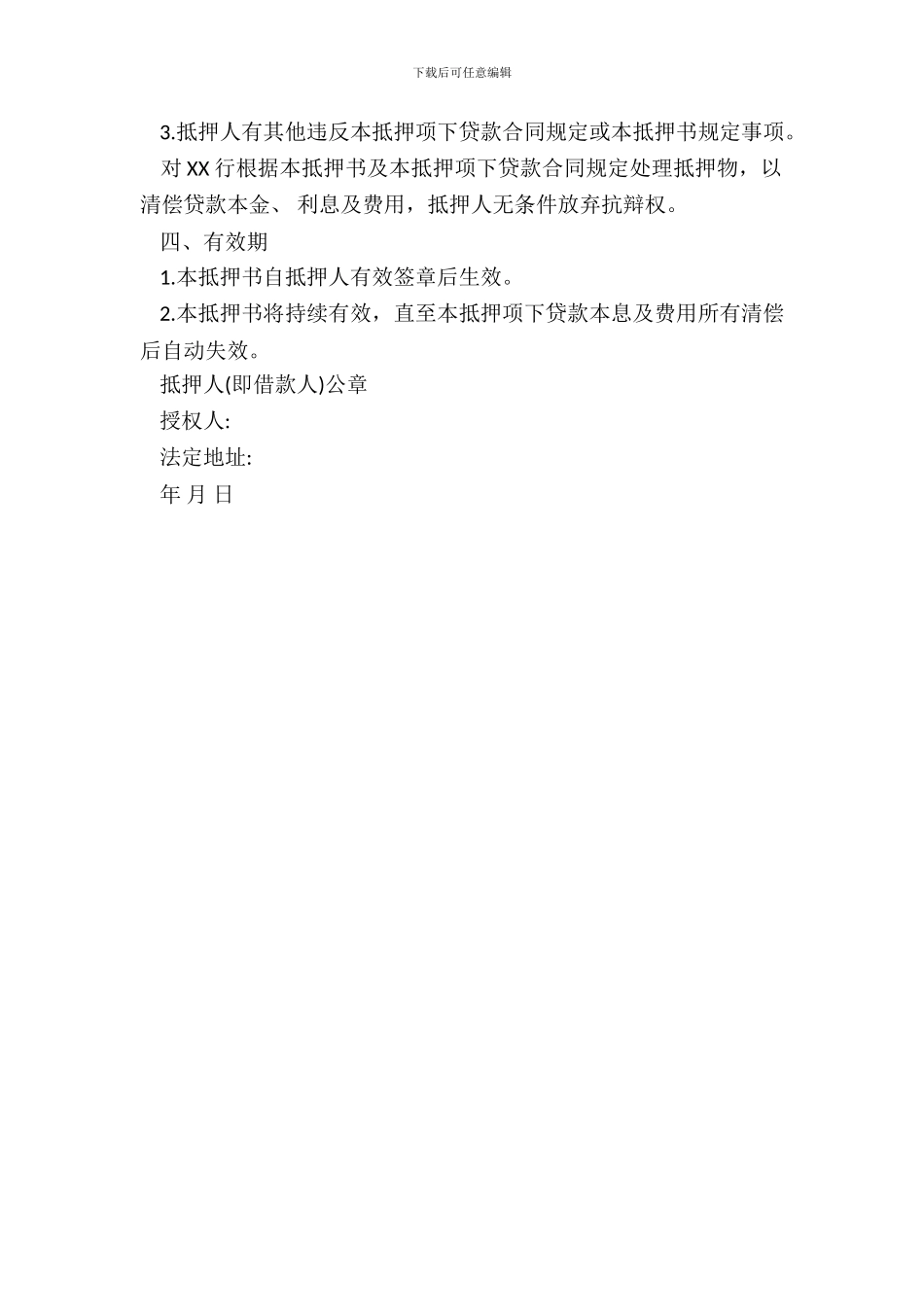 下载后可任意编辑

3.抵押人有其他违反本抵押项下贷款合同规定或本抵押书规定事项。

对 XX 行根据本抵押书及本抵押项下贷款合同规定处理抵押物，以清偿贷款本金、 利息及费用，抵押人无条件放弃抗辩权。

四、有效期

1.本抵押书自抵押人有效签章后生效。

2.本抵押书将持续有效，直至本抵押项下贷款本息及费用所有清偿后自动失效。

抵押人(即借款人)公章

授权人:

法定地址:

年 月 日